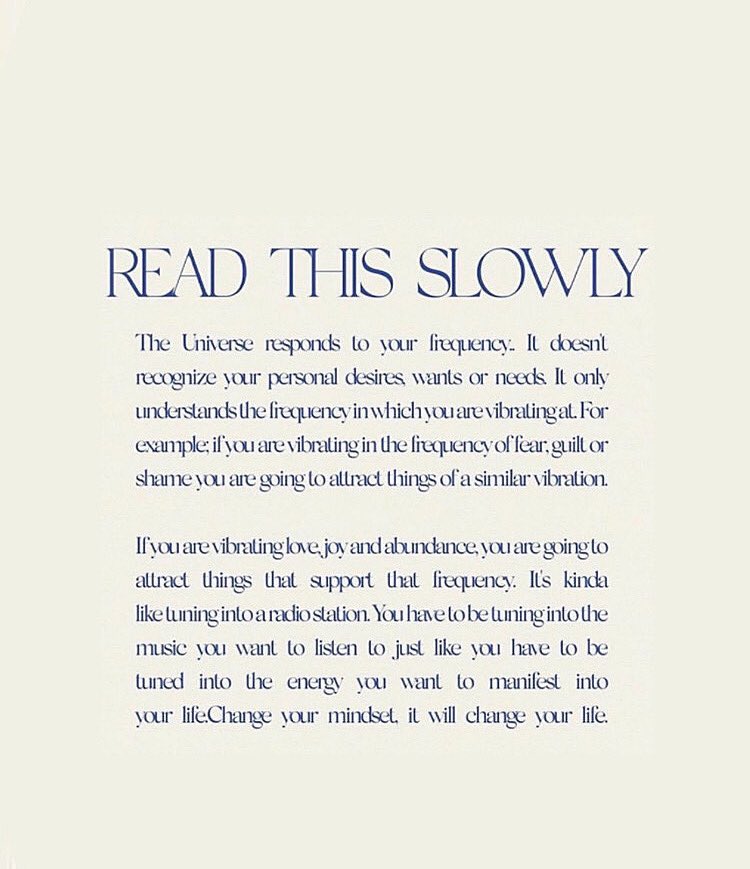 READ THIS SLOWLY

The Universe responds to your frequency.. It doesn't recognize your personal desires, wants or needs. It only understands the frequency in which you are vibrating at. For example; if you are vibrating in the frequency of fear, guilt or shame you are going to attract things of a similar vibration.

If you are vibrating love, joy and abundance, you are going to attract things that support that frequency. It's kinda like tuning into a radio station. You have to be tuning into the music you want to listen to just like you have to be tuned into the energy you want to manifest into your life.Change your mindset, it will change your life.